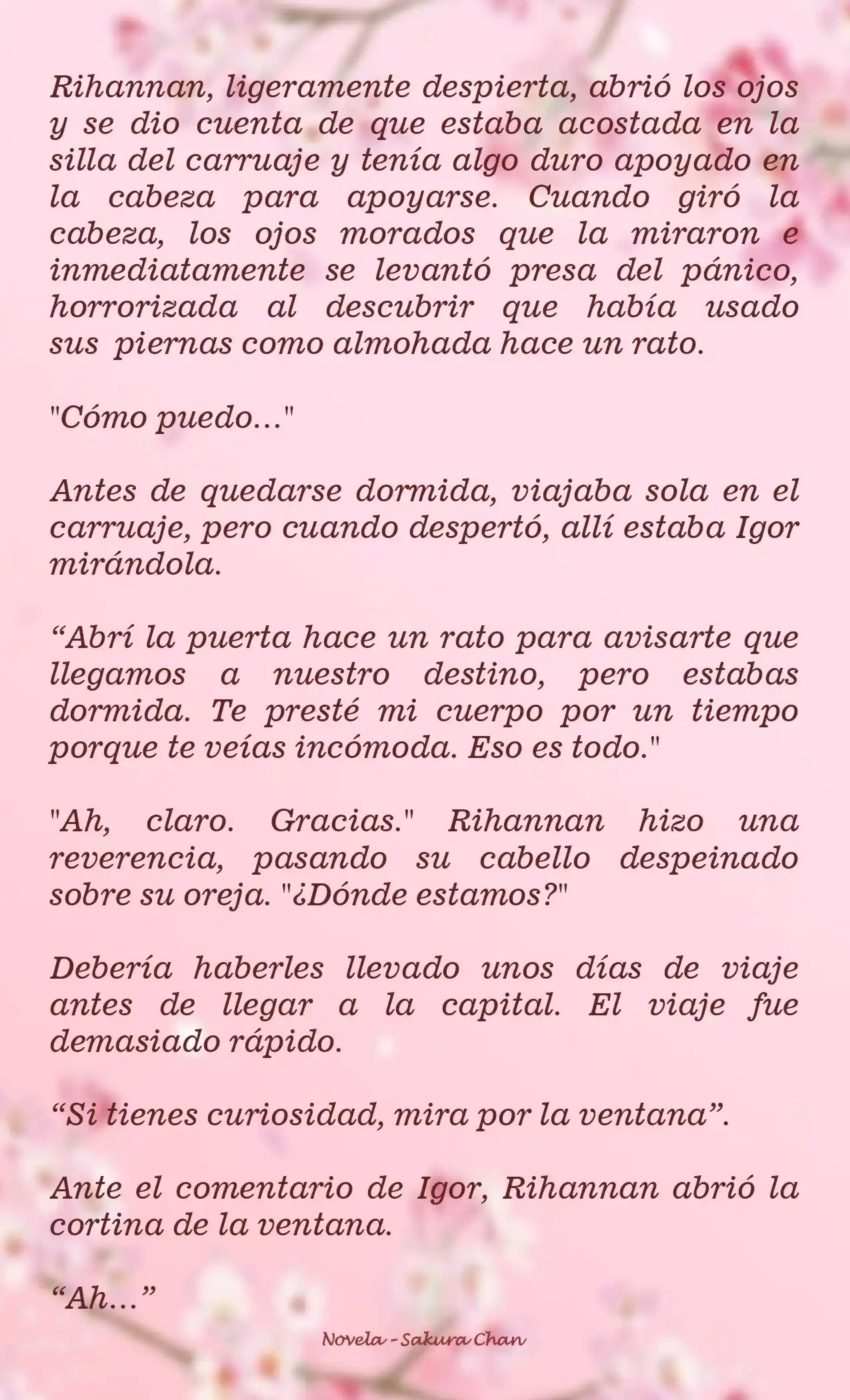 Rihannan, ligeramente despierta, abrió los ojos y se dio cuenta de que estaba acostada en la silla del carruaje y tenía algo duro apoyado en la cabeza para apoyarse. Cuando giró la cabeza, los ojos morados que la miraron e inmediatamente se levantó presa del pánico, horrorizada al descubrir que había usado sus piernas como almohada hace un rato.

"Cómo puedo..."

Antes de quedarse dormida, viajaba sola en el carruaje, pero cuando despertó, allí estaba Igor mirándola.

“Abrí la puerta hace un rato para avisarte que llegamos a nuestro destino, pero estabas dormida. Te presté mi cuerpo por un tiempo porque te veías incómoda. Eso es todo."

"Ah, claro. Gracias." Rihannan hizo una reverencia, pasando su cabello despeinado sobre su oreja. "¿Dónde estamos?"

Debería haberles llevado unos días de viaje antes de llegar a la capital. El viaje fue demasiado rápido.

“Si tienes curiosidad, mira por la ventana”.

Ante el comentario de Igor, Rihannan abrió la cortina de la ventana.

“Ah...”

Novela - Sakura Chan